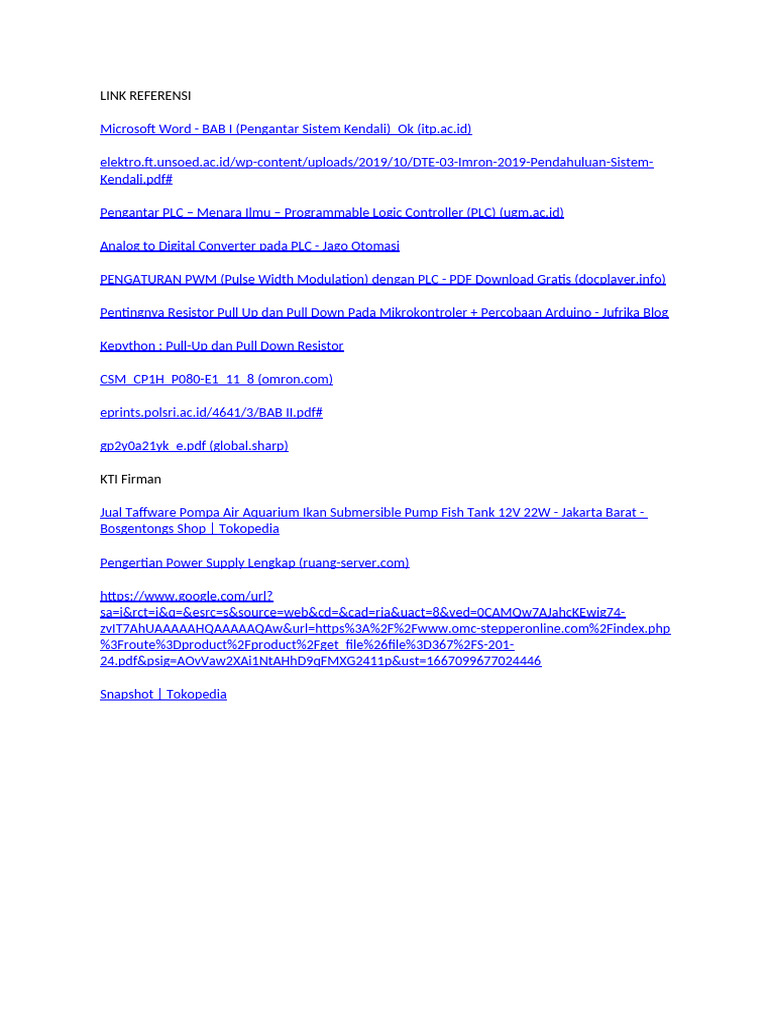 LINK REFERENSI

Microsoft Word - BAB I (Pengantar Sistem Kendali)_Ok (itp.ac.id)

elektro.ft.unsoed.ac.id/wp-content/uploads/2019/10/DTE-03-Imron-2019-Pendahuluan-Sistem-Kendali.pdf#

Pengantar PLC – Menara Ilmu – Programmable Logic Controller (PLC) (ugm.ac.id)

Analog to Digital Converter pada PLC - Jago Otomasi

PENGATURAN PWM (Pulse Width Modulation) dengan PLC - PDF Download Gratis (docplayer.info)

Pentingnya Resistor Pull Up dan Pull Down Pada Mikrokontroler + Percobaan Arduino - Jufrika Blog

Kepython : Pull-Up dan Pull Down Resistor

CSM_CP1H_P080-E1_11_8 (omron.com)

eprints.polsri.ac.id/4641/3/BAB II.pdf#

gp2y0a21yk_e.pdf (global.sharp)

KTI Firman

Jual Taffware Pompa Air Aquarium Ikan Submersible Pump Fish Tank 12V 22W - Jakarta Barat - Bosgentongs Shop | Tokopedia

Pengertian Power Supply Lengkap (ruang-server.com)

https://www.google.com/url?sa=i&rct=j&q=&esrc=s&source=web&cd=&cad=rja&uact=8&ved=0CAMQw7AJahcKEwig74-zvIT7AhUAAAAAHQAAAAAQAw&url=https%3A%2F%2Fwww.omc-stepperonline.com%2Findex.php%3Froute%3Dproduct%2Fproduct%2Fget_file%26file%3D367%2FS-201-24.pdf&psig=AOvVaw2XAi1NtAHhD9qFMXG2411p&ust=1667099677024446

Snapshot | Tokopedia